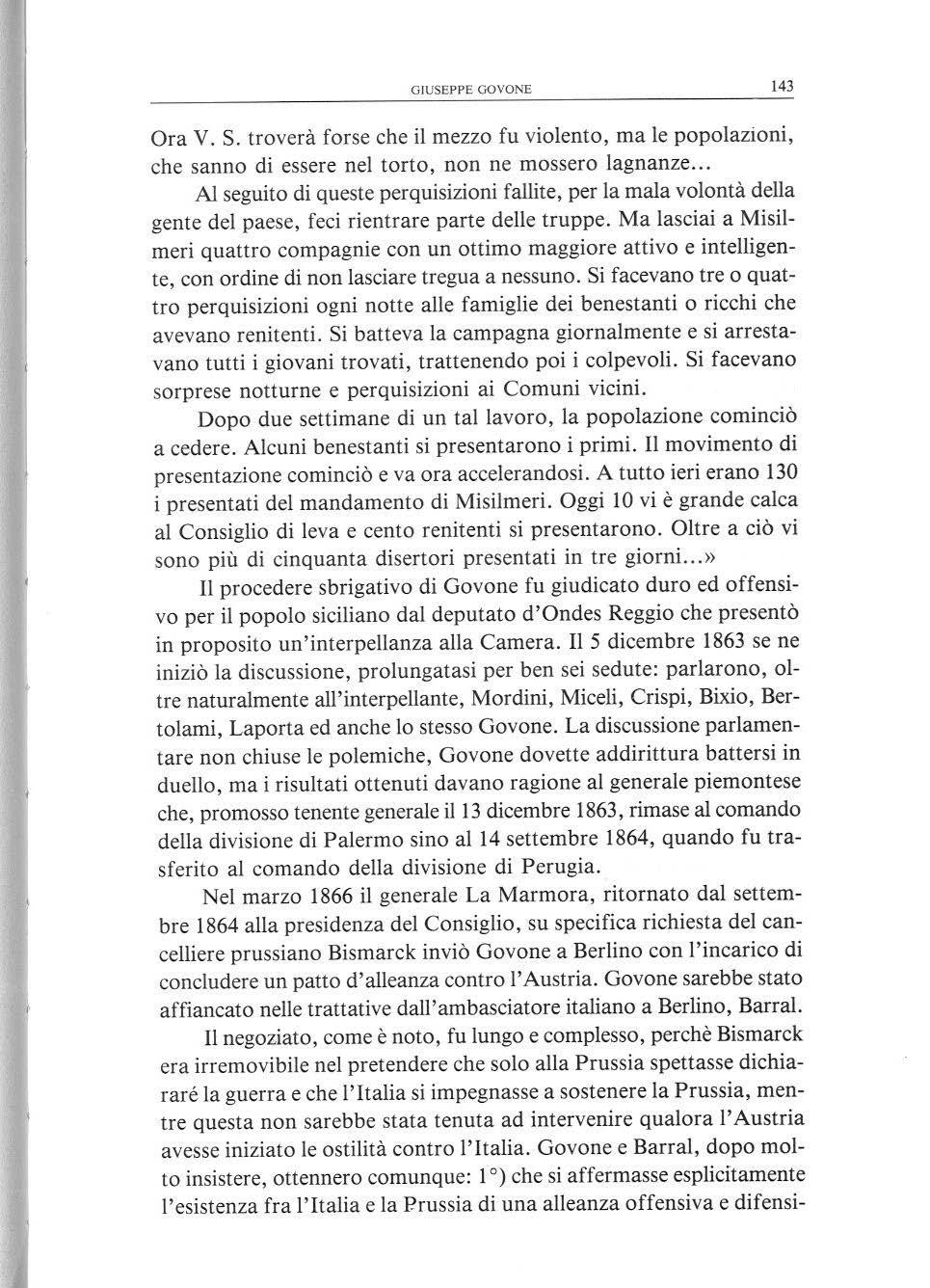 GIUSEPPE GOVONE 143

Ora V. S. troverà forse che il mezzo fu violento, ma le popolazioni, che sanno di essere nel torto, non ne mossero lagnanze...

Al seguito di queste perquisizioni fallite, per la mala volontà della gente del paese, feci rientrare parte delle truppe. Ma lasciai a Misilmeri quattro compagnie con un ottimo maggiore attivo e intelligente, con ordine di non lasciare tregua a nessuno. Si facevano tre o quattro perquisizioni ogni notte alle famiglie dei benestanti o ricchi che avevano renitenti. Si batteva la campagna giornalmente e si arrestavano tutti i giovani trovati, trattenendo poi i colpevoli. Si facevano sorprese notturne e perquisizioni ai Comuni vicini.

Dopo due settimane di un tal lavoro, la popolazione cominciò a cedere. Alcuni benestanti si presentarono i primi. Il movimento di presentazione cominciò e va ora accelerandosi. A tutto ieri erano 130 i presentati del mandamento di Misilmeri. Oggi 10 vi è grande calca al Consiglio di leva e cento renitenti si presentarono. Oltre a ciò vi sono più di cinquanta disertori presentati in tre giorni...»

Il procedere sbrigativo di Govone fu giudicato duro ed offensivo per il popolo siciliano dal deputato d'Ondes Reggio che presentò in proposito un'interpellanza alla Camera. Il 5 dicembre 1863 se ne iniziò la discussione, prolungatasi per ben sei sedute: parlarono, oltre naturalmente all'interpellante, Mordini, Miceli, Crispi, Bixio, Bertolami, Laporta ed anche lo stesso Govone. La discussione parlamentare non chiuse le polemiche, Govone dovette addirittura battersi in duello, ma i risultati ottenuti davano ragione al generale piemontese che, promosso tenente generale il 13 dicembre 1863, rimase al comando della divisione di Palermo sino al 14 settembre 1864, quando fu trasferito al comando della divisione di Perugia.

Nel marzo 1866 il generale La Marmora, ritornato dal settembre 1864 alla presidenza del Consiglio, su specifica richiesta del cancelliere prussiano Bismarck inviò Govone a Berlino con l'incarico di concludere un patto d'alleanza contro l'Austria. Govone sarebbe stato affiancato nelle trattative dall'ambasciatore italiano a Berlino, Barral.

Il negoziato, come è noto, fu lungo e complesso, perchè Bismarck era irremovibile nel pretendere che solo alla Prussia spettasse dichiararé la guerra e che l'Italia si impegnasse a sostenere la Prussia, mentre questa non sarebbe stata tenuta ad intervenire qualora l'Austria avesse iniziato le ostilità contro l'Italia. Govone e Barral, dopo molto insistere, ottennero comunque: 1°) che si affermasse esplicitamente l'esistenza fra l'Italia e la Prussia di una alleanza offensiva e difensi-